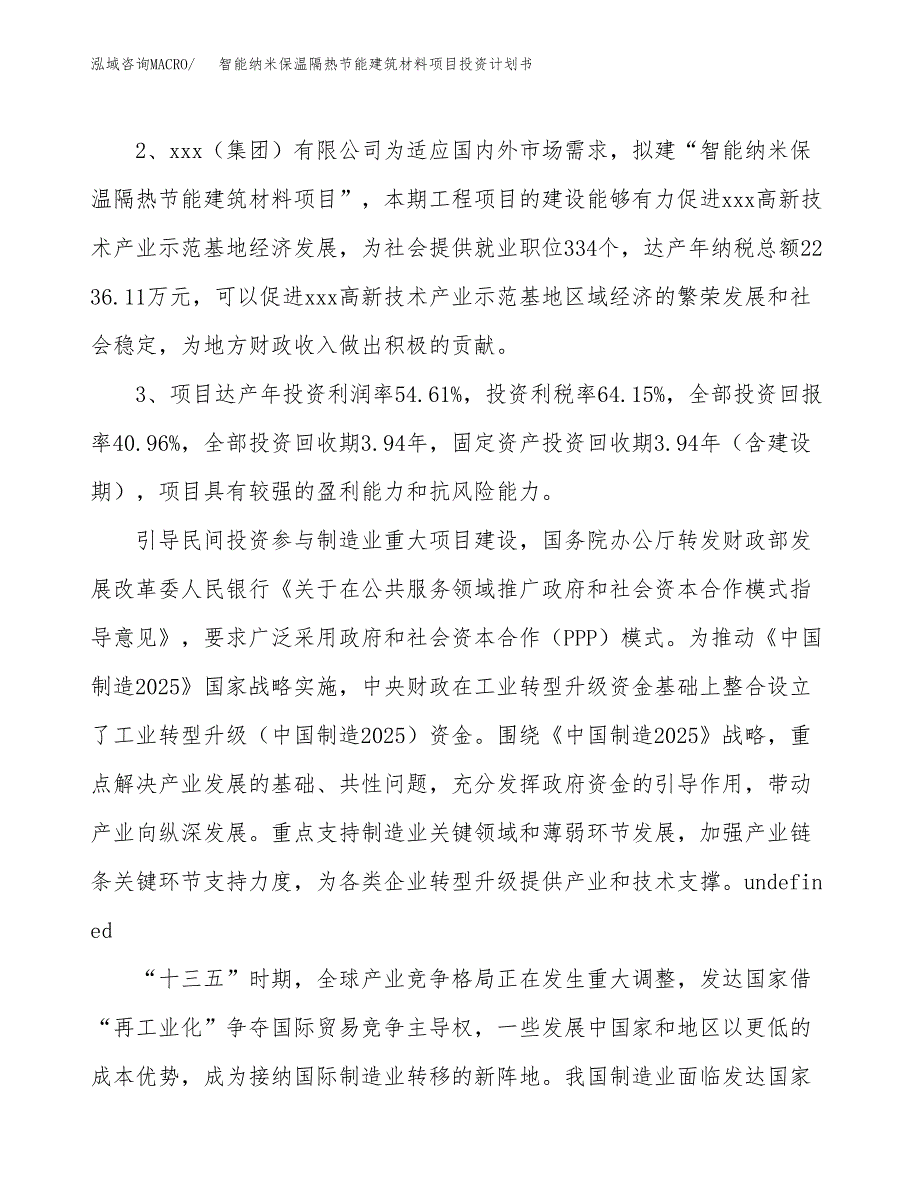 泓域咨询MACRO/　　智能纳米保温隔热节能建筑材料项目投资计划书

2、xxx（集团）有限公司为适应国内外市场需求，拟建“智能纳米保温隔热节能建筑材料项目”，本期工程项目的建设能够有力促进xxx高新技术产业示范基地经济发展，为社会提供就业职位334个，达产年纳税总额2236.11万元，可以促进xxx高新技术产业示范基地区域经济的繁荣发展和社会稳定，为地方财政收入做出积极的贡献。

3、项目达产年投资利润率54.61%，投资利税率64.15%，全部投资回报率40.96%，全部投资回收期3.94年，固定资产投资回收期3.94年（含建设期），项目具有较强的盈利能力和抗风险能力。

引导民间投资参与制造业重大项目建设，国务院办公厅转发财政部发展改革委人民银行《关于在公共服务领域推广政府和社会资本合作模式指导意见》，要求广泛采用政府和社会资本合作（PPP）模式。为推动《中国制造2025》国家战略实施，中央财政在工业转型升级资金基础上整合设立了工业转型升级（中国制造2025）资金。围绕《中国制造2025》战略，重点解决产业发展的基础、共性问题，充分发挥政府资金的引导作用，带动产业向纵深发展。重点支持制造业关键领域和薄弱环节发展，加强产业链条关键环节支持力度，为各类企业转型升级提供产业和技术支撑。undefined

“十三五”时期，全球产业竞争格局正在发生重大调整，发达国家借“再工业化”争夺国际贸易竞争主导权，一些发展中国家和地区以更低的成本优势，成为接纳国际制造业转移的新阵地。我国制造业面临发达国家